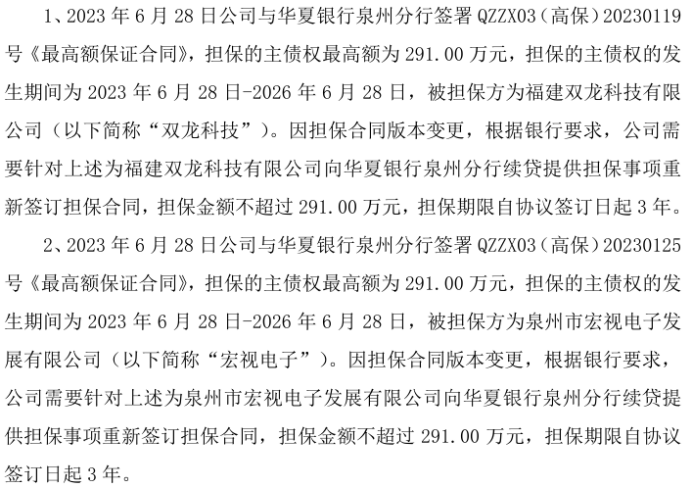 1、2023 年 6 月 28 日公司与华夏银行泉州分行签署 QZZX03（高保）20230119 号《最高额保证合同》，担保的主债权最高额为 291.00 万元，担保的主债权的发生期间为 2023 年 6 月 28 日-2026 年 6 月 28 日，被担保方为福建双龙科技有限公司（以下简称“双龙科技”）。因担保合同版本变更，根据银行要求，公司需要针对上述为福建双龙科技有限公司向华夏银行泉州分行续贷提供担保事项重新签订担保合同，担保金额不超过 291.00 万元，担保期限自协议签订日起 3 年。

2、2023 年 6 月 28 日公司与华夏银行泉州分行签署 QZZX03（高保）20230125 号《最高额保证合同》，担保的主债权最高额为 291.00 万元，担保的主债权的发生期间为 2023 年 6 月 28 日-2026 年 6 月 28 日，被担保方为泉州市宏视电子发展有限公司（以下简称“宏视电子”）。因担保合同版本变更，根据银行要求，公司需要针对上述为泉州市宏视电子发展有限公司向华夏银行泉州分行续贷提供担保事项重新签订担保合同，担保金额不超过 291.00 万元，担保期限自协议签订日起 3 年。